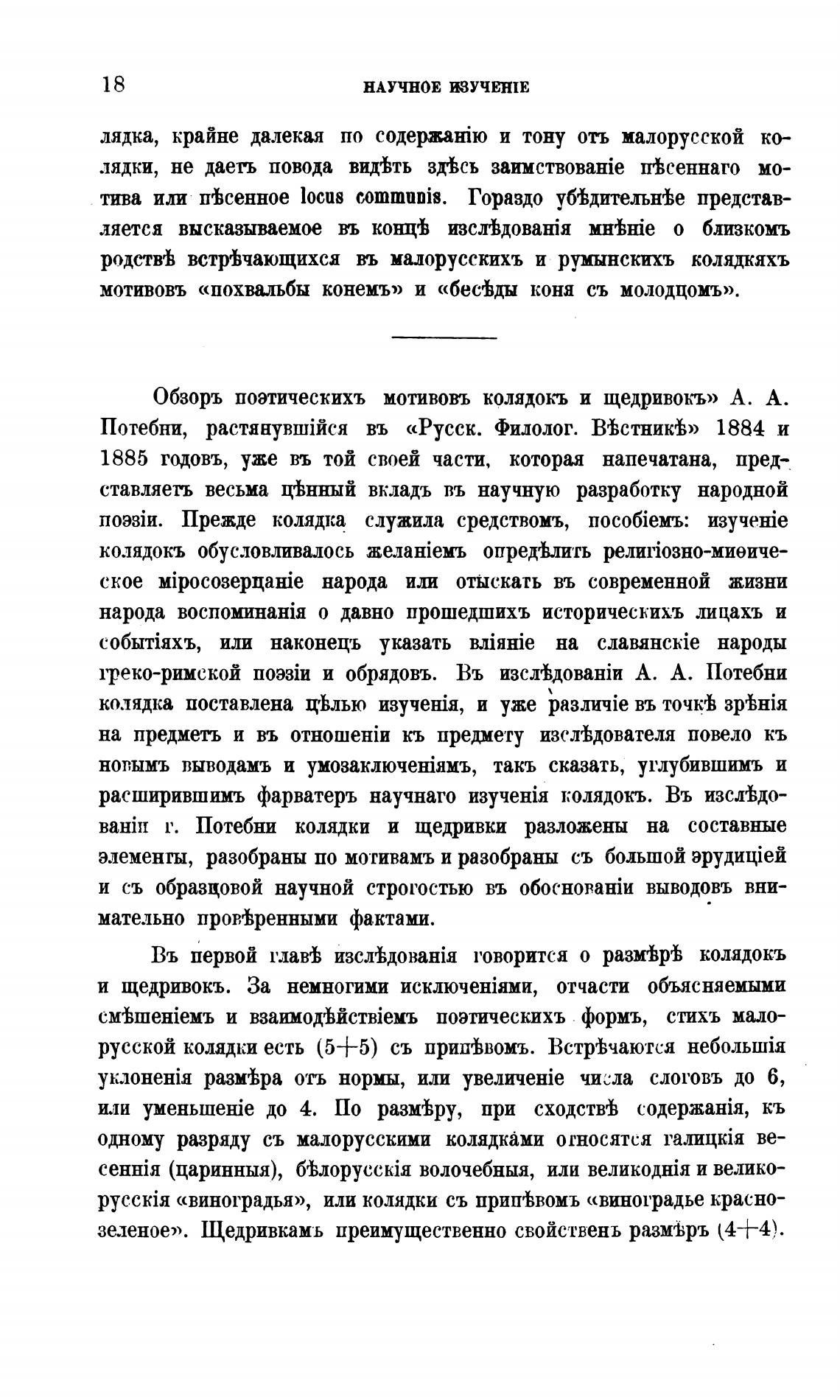 18 НАУЧНОЕ ИЗУЧЕНІЕ

лядка, крайне далекая по содержанію и тону отъ малорусской колядки, не даетъ повода видѣть здѣсь заимствованіе пѣсеннаго мотива или пѣсенное locus communis. Гораздо убѣдительнѣе представляется высказываемое въ концѣ изслѣдованія мнѣніе о близкомъ родствѣ встрѣчающихся въ малорусскихъ и румынскихъ колядкяхъ мотивовъ «похвальбы конемъ» и «бесѣды коня съ молодцомъ».

Обзоръ поэтическихъ мотивовъ колядокъ и щедривокъ» А. А. Потебни, растянувшійся въ «Русск. Филолог. Вѣстникѣ» 1884 и 1885 годовъ, уже въ той своей части, которая напечатана, представляетъ весьма цѣнный вкладъ въ научную разработку народной поэзіи. Прежде колядка служила средствомъ, пособіемъ: изученіе колядокъ обусловливалось желаніемъ опредѣлить религіозно-миѳическое міросозерцаніе народа или отыскать въ современной жизни народа воспоминанія о давно прошедшихъ историческихъ лицахъ и событіяхъ, или наконецъ указать вліяніе на славянскіе народы греко-римской поэзіи и обрядовъ. Въ изслѣдованіи А. А. Потебни колядка поставлена цѣлью изученія, и уже различіе въ точкѣ зрѣнія на предметъ и въ отношеніи къ предмету изслѣдователя повело къ новымъ выводамъ и умозаключеніямъ, такъ сказать, углубившимъ и расширившимъ фарватеръ научнаго изученія колядокъ. Въ изслѣдованіи г. Потебни колядки и щедривки разложены на составные элементы, разобраны по мотивамъ и разобраны съ большой эрудиціей и съ образцовой научной строгостью въ обоснованіи выводовъ внимательно провѣренными фактами.

Въ первой главѣ изслѣдованія говорится о размѣрѣ колядокъ и щедривокъ. За немногими исключеніями, отчасти объясняемыми смѣшеніемъ и взаимодѣйствіемъ поэтическихъ формъ, стихъ малорусской колядки есть (5+5) съ припѣвомъ. Встрѣчаются небольшія уклоненія размѣра отъ нормы, или увеличеніе числа слоговъ до 6, или уменьшеніе до 4. По размѣру, при сходствѣ содержанія, къ одному разряду съ малорусскими колядками относятся галицкія весеннія (царинныя), бѣлорусскія волочебныя, или великодня и великорусскія «виноградья», или колядки съ припѣвомъ «виноградье красно-зеленое». Щедривкамъ преимущественно свойственъ размѣръ (4+4).